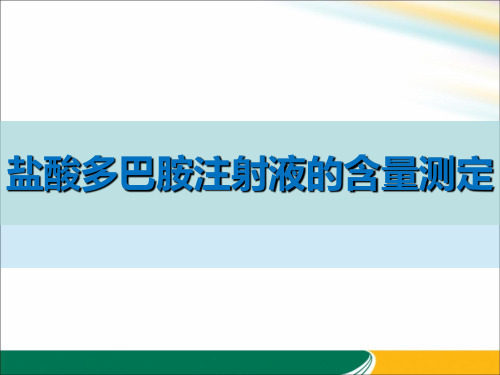 盐酸多巴胺注射液的含量测定